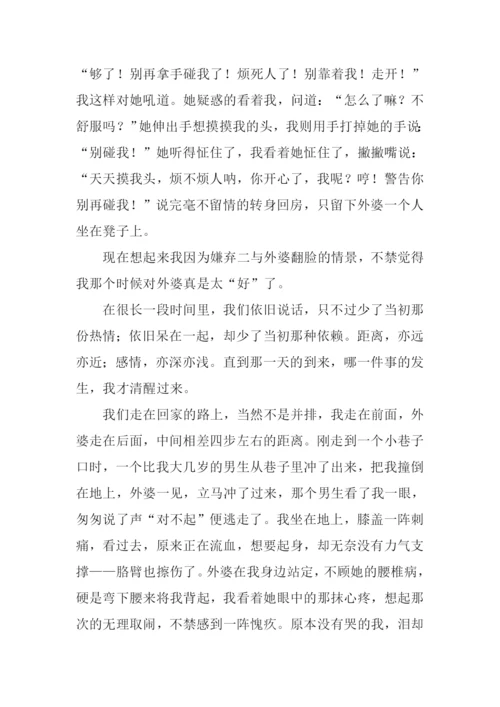 “够了！别再拿手碰我了！烦死人了！别靠着我！走开！”我这样对她吼道。她疑惑的看着我，问道：“怎么了嘛？不舒服吗？”她伸出手想摸摸我的头，我则用手打掉她的手说“别碰我！”她听得怔住了，我看着她怔住了，撇撇嘴说：“天天摸我头，烦不烦人呐，你开心了，我呢？哼！警告你别再碰我！”说完毫不留情的转身回房，只留下外婆一个人坐在凳子上。

现在想起来我因为嫌弃二与外婆翻脸的情景，不禁觉得我那个时候对外婆真是太“好”了。

在很长一段时间里，我们依旧说话，只不过少了当初那份热情；依旧呆在一起，却少了当初那种依赖。距离，亦远亦近；感情，亦深亦浅。直到那一天的到来，哪一件事的发生，我才清醒过来。

我们走在回家的路上，当然不是并排，我走在前面，外婆走在后面，中间相差四步左右的距离。刚走到一个小巷子口时，一个比我大几岁的男生从巷子里冲了出来，把我撞倒在地上，外婆一见，立马冲了过来，那个男生看了我一眼，匆匆说了声“对不起”便逃走了。我坐在地上，膝盖一阵刺痛，看过去，原来正在流血，想要起身，却无奈没有力气支撑——胳臂也擦伤了。外婆在我身边站定，不顾她的腰椎病，硬是弯下腰来将我背起，我看着她眼中的那抹心疼，想起那次的无理取闹，不禁感到一阵愧疚。原本没有哭的我，泪却